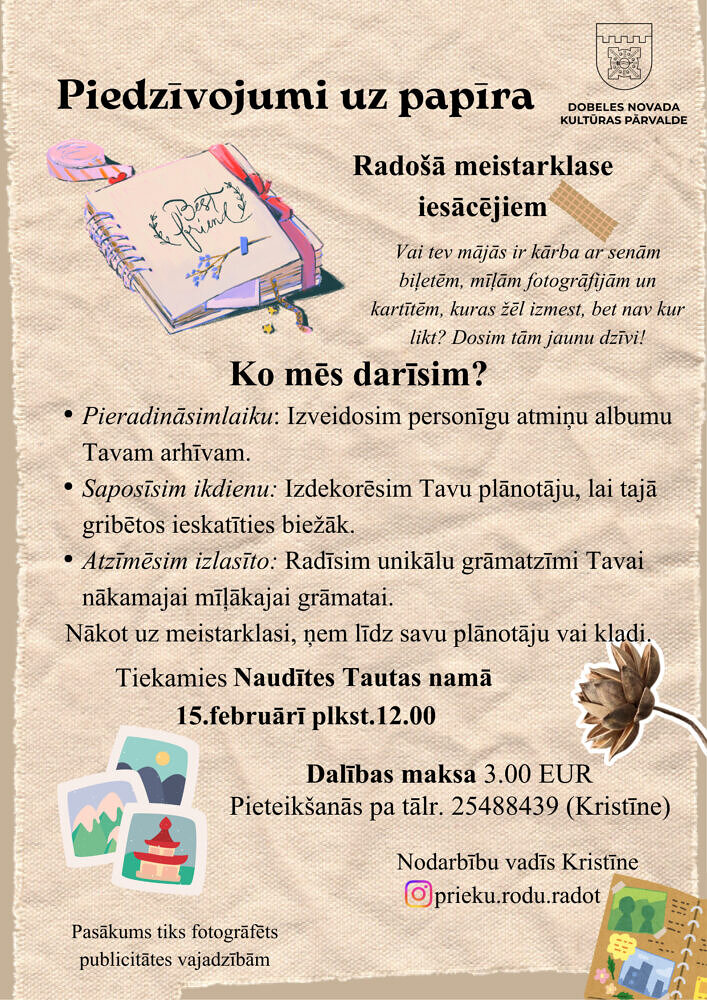 Piedzīvojumi uz papīra

DOBELES NOVADA
KULTŪRAS PĀRVALDE

Best friend

Radošā meistarklase
iesācējiem

Vai tev mājās ir kārba ar senām biļetēm, mīļām fotogrāfijām un kartītēm, kuras žēl izmest, bet nav kur likt? Dosim tām jaunu dzīvi!

Ko mēs darīsim?

• Pieradināsimlaiku: Izveidosim personīgu atmiņu albumu Tavam arhīvam.

• Saposīsim ikdienu: Izdekorēsim Tavu plānotāju, lai tajā gribētos ieskatīties biežāk.

• Atzīmēsim izlasīto: Radīsim unikālu grāmatzīmi Tavai nākamajai mīļākajai grāmatai.

Nākot uz meistarklasi, ņem līdz savu plānotāju vai kladi.

Tiekamies Naudītes Tautas namā
15.februārī plkst.12.00

Dalības maksa 3.00 EUR
Pieteikšanās pa tālr. 25488439 (Kristīne)

Nodarbību vadīs Kristīne
prieku.rodu.radot

Pasākums tiks fotogrāfēts
publicitātes vajadzībām